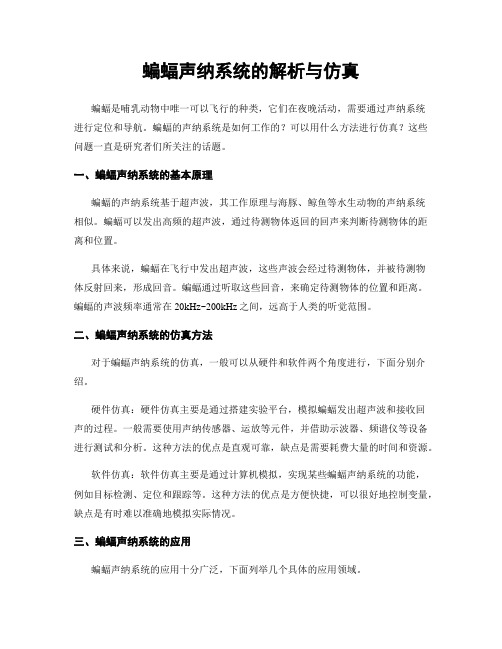 蝙蝠声纳系统的解析与仿真

蝙蝠是哺乳动物中唯一可以飞行的种类，它们在夜晚活动，需要通过声纳系统进行定位和导航。蝙蝠的声纳系统是如何工作的？可以用什么方法进行仿真？这些问题一直是研究者们所关注的话题。

一、蝙蝠声纳系统的基本原理

蝙蝠的声纳系统基于超声波，其工作原理与海豚、鲸鱼等水生动物的声纳系统相似。蝙蝠可以发出高频的超声波，通过待测物体返回的回声来判断待测物体的距离和位置。

具体来说，蝙蝠在飞行中发出超声波，这些声波会经过待测物体，并被待测物体反射回来，形成回音。蝙蝠通过听取这些回音，来确定待测物体的位置和距离。蝙蝠的声波频率通常在 20kHz-200kHz 之间，远高于人类的听觉范围。

二、蝙蝠声纳系统的仿真方法

对于蝙蝠声纳系统的仿真，一般可以从硬件和软件两个角度进行，下面分别介绍。

硬件仿真：硬件仿真主要是通过搭建实验平台，模拟蝙蝠发出超声波和接收回声的过程。一般需要使用声纳传感器、运放等元件，并借助示波器、频谱仪等设备进行测试和分析。这种方法的优点是直观可靠，缺点是需要耗费大量的时间和资源。

软件仿真：软件仿真主要是通过计算机模拟，实现某些蝙蝠声纳系统的功能，例如目标检测、定位和跟踪等。这种方法的优点是方便快捷，可以很好地控制变量，缺点是有时难以准确地模拟实际情况。

三、蝙蝠声纳系统的应用

蝙蝠声纳系统的应用十分广泛，下面列举几个具体的应用领域。